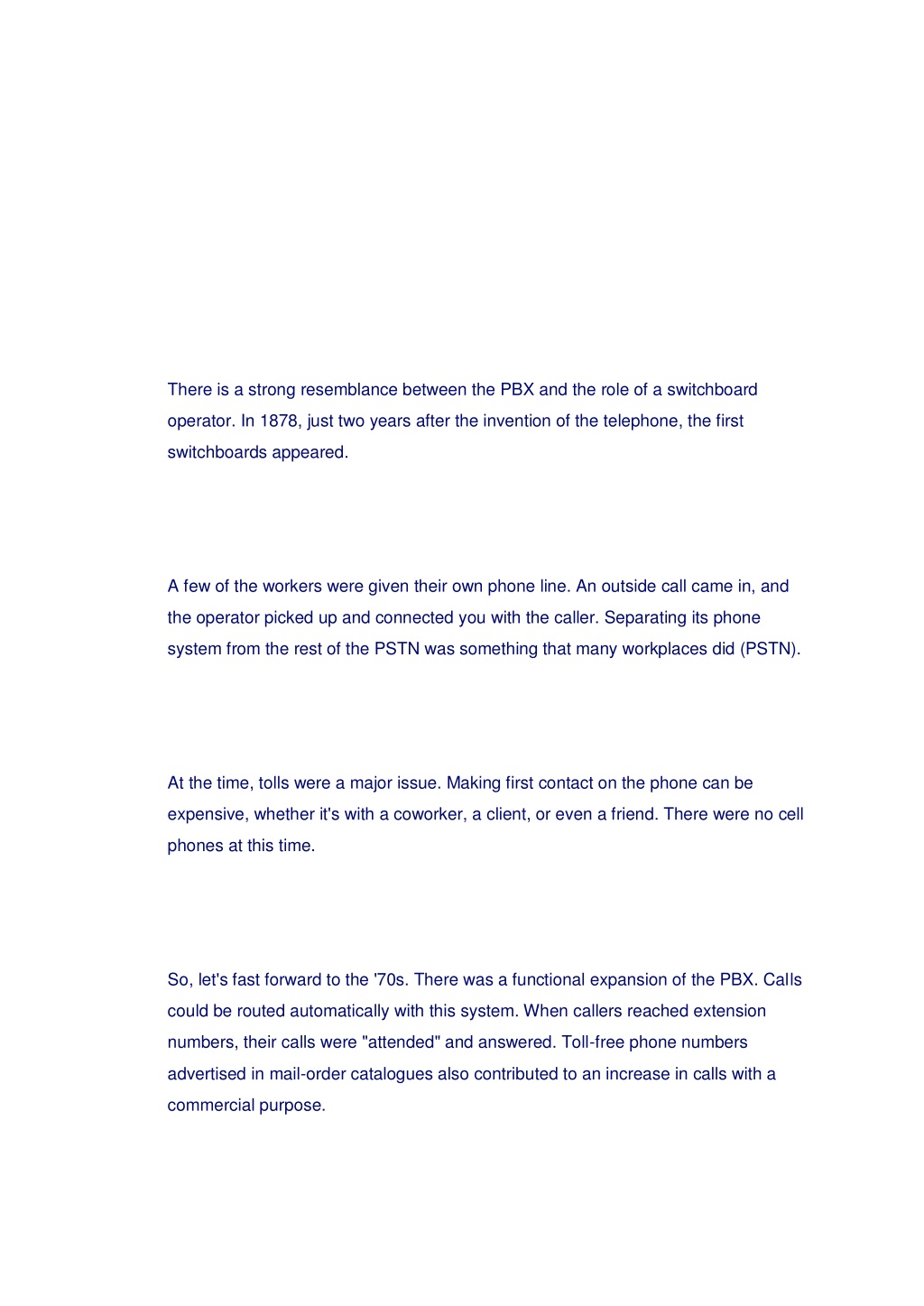 There is a strong resemblance between the PBX and the role of a switchboard operator. In 1878, just two years after the invention of the telephone, the first switchboards appeared.

A few of the workers were given their own phone line. An outside call came in, and the operator picked up and connected you with the caller. Separating its phone system from the rest of the PSTN was something that many workplaces did (PSTN).

At the time, tolls were a major issue. Making first contact on the phone can be expensive, whether it's with a coworker, a client, or even a friend. There were no cell phones at this time.

So, let's fast forward to the '70s. There was a functional expansion of the PBX. Calls could be routed automatically with this system. When callers reached extension numbers, their calls were "attended" and answered. Toll-free phone numbers advertised in mail-order catalogues also contributed to an increase in calls with a commercial purpose.